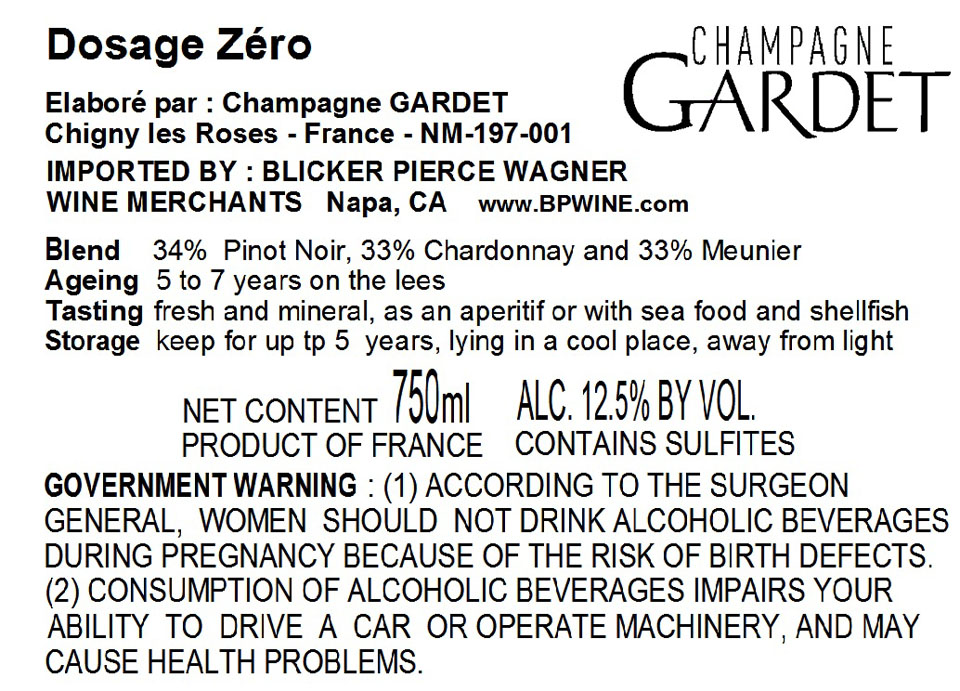 Dosage Zéro

CHAMPAGNE
GARDET

Elaboré par : Champagne GARDET
Chigny les Roses - France - NM-197-001

IMPORTED BY : BLICKER PIERCE WAGNER
WINE MERCHANTS Napa, CA www.BPWINE.com

Blend 34% Pinot Noir, 33% Chardonnay and 33% Meunier
Ageing 5 to 7 years on the lees
Tasting fresh and mineral, as an aperitif or with sea food and shellfish
Storage keep for up tp 5 years, lying in a cool place, away from light

NET CONTENT 750ml ALC. 12.5% BY VOL.
PRODUCT OF FRANCE CONTAINS SULFITES

GOVERNMENT WARNING : (1) ACCORDING TO THE SURGEON GENERAL, WOMEN SHOULD NOT DRINK ALCOHOLIC BEVERAGES DURING PREGNANCY BECAUSE OF THE RISK OF BIRTH DEFECTS. (2) CONSUMPTION OF ALCOHOLIC BEVERAGES IMPAIRS YOUR ABILITY TO DRIVE A CAR OR OPERATE MACHINERY, AND MAY CAUSE HEALTH PROBLEMS.